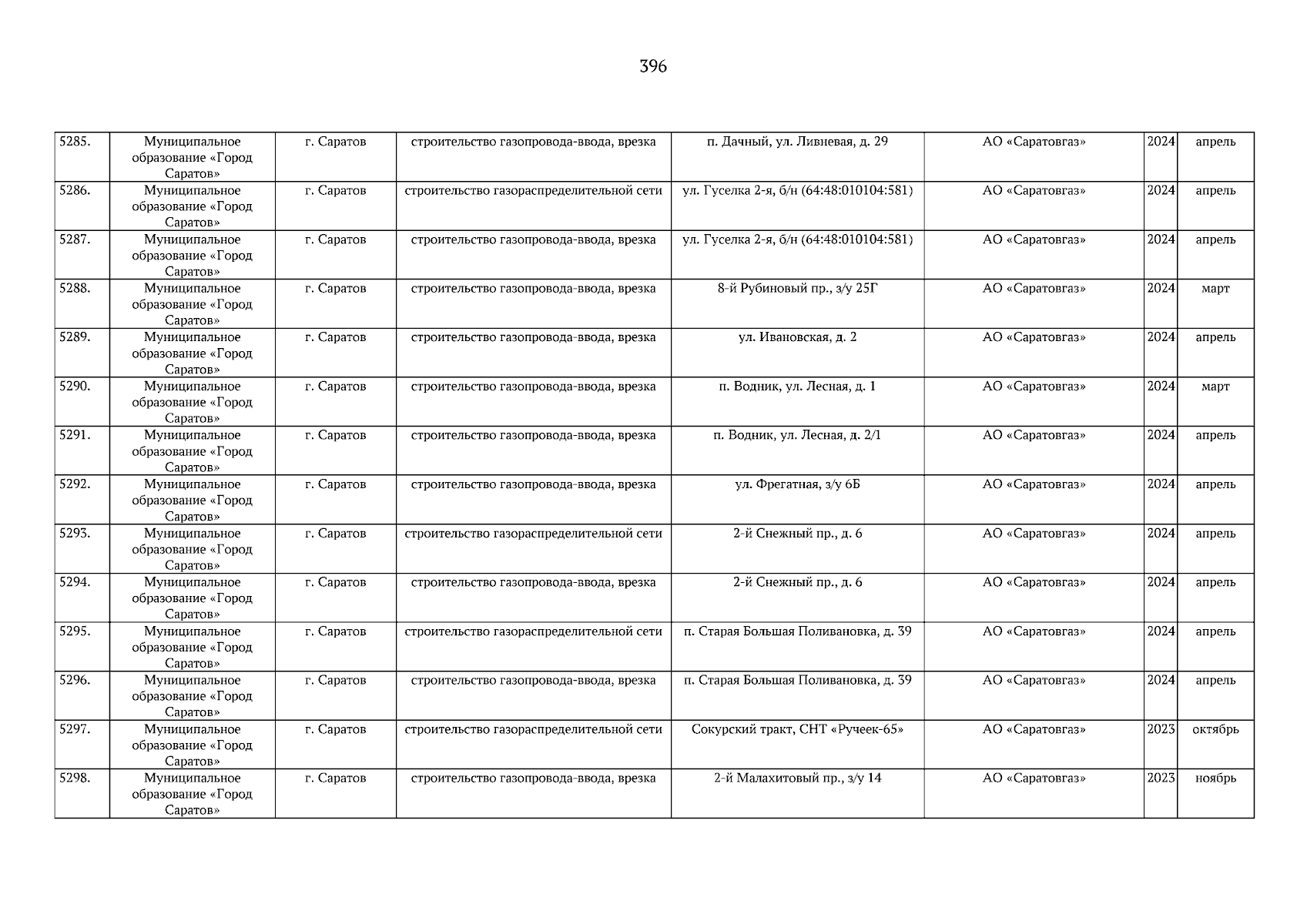 396

| | | | | | | | |
|---|---|---|---|---|---|---|---|
| 5285. | Муниципальное образование «Город Саратов» | г. Саратов | строительство газопровода-ввода, врезка | п. Дачный, ул. Ливневая, д. 29 | АО «Саратовгаз» | 2024 | апрель |
| 5286. | Муниципальное образование «Город Саратов» | г. Саратов | строительство газораспределительной сети | ул. Гуселка 2-я, б/н (64:48:010104:581) | АО «Саратовгаз» | 2024 | апрель |
| 5287. | Муниципальное образование «Город Саратов» | г. Саратов | строительство газопровода-ввода, врезка | ул. Гуселка 2-я, б/н (64:48:010104:581) | АО «Саратовгаз» | 2024 | апрель |
| 5288. | Муниципальное образование «Город Саратов» | г. Саратов | строительство газопровода-ввода, врезка | 8-й Рубиновый пр., з/у 25Г | АО «Саратовгаз» | 2024 | март |
| 5289. | Муниципальное образование «Город Саратов» | г. Саратов | строительство газопровода-ввода, врезка | ул. Ивановская, д. 2 | АО «Саратовгаз» | 2024 | апрель |
| 5290. | Муниципальное образование «Город Саратов» | г. Саратов | строительство газопровода-ввода, врезка | п. Водник, ул. Лесная, д. 1 | АО «Саратовгаз» | 2024 | март |
| 5291. | Муниципальное образование «Город Саратов» | г. Саратов | строительство газопровода-ввода, врезка | п. Водник, ул. Лесная, д. 2/1 | АО «Саратовгаз» | 2024 | апрель |
| 5292. | Муниципальное образование «Город Саратов» | г. Саратов | строительство газопровода-ввода, врезка | ул. Фрегатная, з/у 6Б | АО «Саратовгаз» | 2024 | апрель |
| 5293. | Муниципальное образование «Город Саратов» | г. Саратов | строительство газораспределительной сети | 2-й Снежный пр., д. 6 | АО «Саратовгаз» | 2024 | апрель |
| 5294. | Муниципальное образование «Город Саратов» | г. Саратов | строительство газопровода-ввода, врезка | 2-й Снежный пр., д. 6 | АО «Саратовгаз» | 2024 | апрель |
| 5295. | Муниципальное образование «Город Саратов» | г. Саратов | строительство газораспределительной сети | п. Старая Большая Поливановка, д. 39 | АО «Саратовгаз» | 2024 | апрель |
| 5296. | Муниципальное образование «Город Саратов» | г. Саратов | строительство газопровода-ввода, врезка | п. Старая Большая Поливановка, д. 39 | АО «Саратовгаз» | 2024 | апрель |
| 5297. | Муниципальное образование «Город Саратов» | г. Саратов | строительство газораспределительной сети | Сокурский тракт, СНТ «Ручеек-65» | АО «Саратовгаз» | 2023 | октябрь |
| 5298. | Муниципальное образование «Город Саратов» | г. Саратов | строительство газопровода-ввода, врезка | 2-й Малахитовый пр., з/у 14 | АО «Саратовгаз» | 2023 | ноябрь |